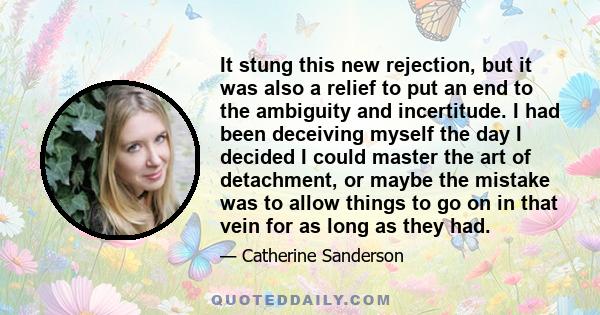 It stung this new rejection, but it was also a relief to put an end to the ambiguity and incertitude. I had been deceiving myself the day I decided I could master the art of detachment, or maybe the mistake was to allow things to go on in that vein for as long as they had.

— Catherine Sanderson

QUOTEDDAILY.COM